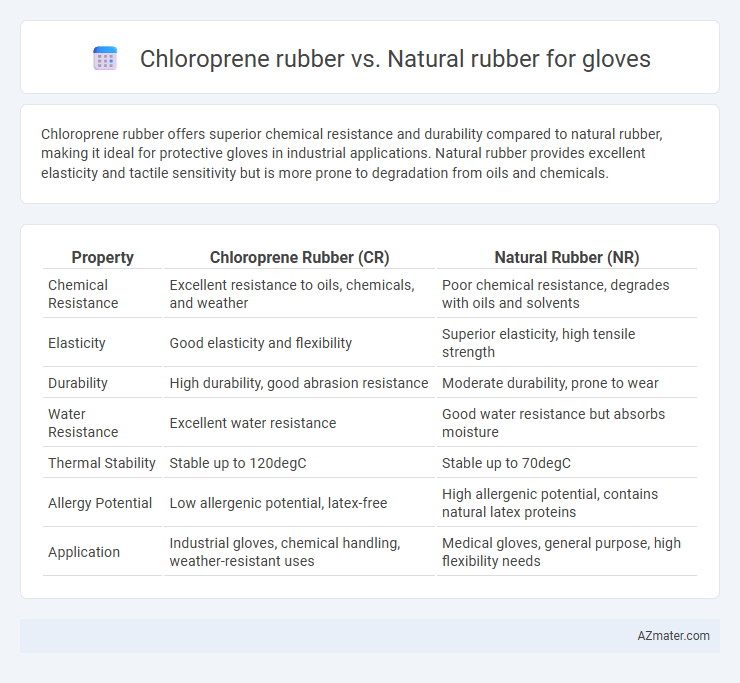 Chloroprene rubber vs. Natural rubber for gloves

Chloroprene rubber offers superior chemical resistance and durability compared to natural rubber, making it ideal for protective gloves in industrial applications. Natural rubber provides excellent elasticity and tactile sensitivity but is more prone to degradation from oils and chemicals.

| Property | Chloroprene Rubber (CR) | Natural Rubber (NR) |
|---|---|---|
| Chemical Resistance | Excellent resistance to oils, chemicals, and weather | Poor chemical resistance, degrades with oils and solvents |
| Elasticity | Good elasticity and flexibility | Superior elasticity, high tensile strength |
| Durability | High durability, good abrasion resistance | Moderate durability, prone to wear |
| Water Resistance | Excellent water resistance | Good water resistance but absorbs moisture |
| Thermal Stability | Stable up to 120degC | Stable up to 70degC |
| Allergy Potential | Low allergenic potential, latex-free | High allergenic potential, contains natural latex proteins |
| Application | Industrial gloves, chemical handling, weather-resistant uses | Medical gloves, general purpose, high flexibility needs |

AZmater.com